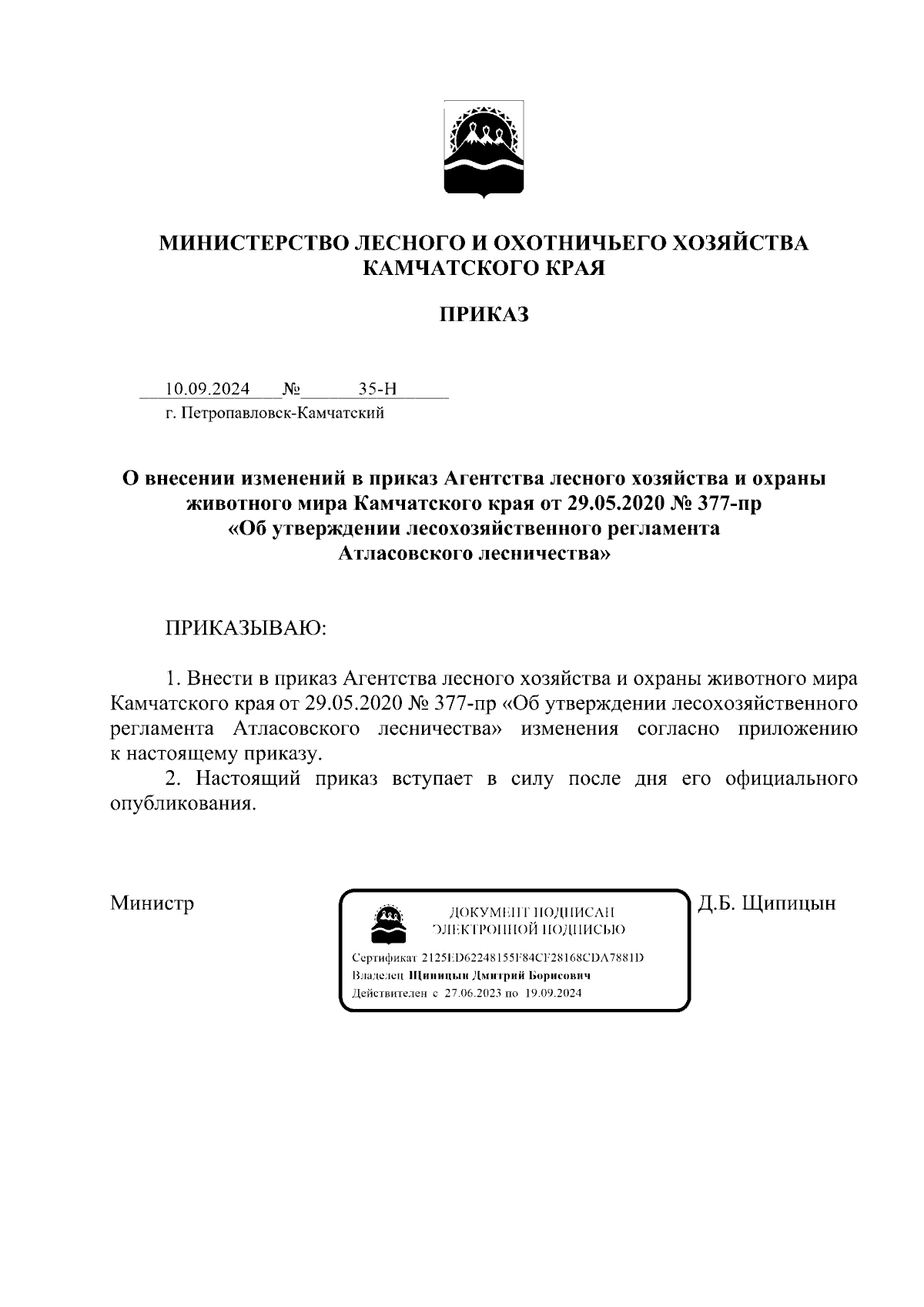 МИНИСТЕРСТВО ЛЕСНОГО И ОХОТНИЧЬЕГО ХОЗЯЙСТВА КАМЧАТСКОГО КРАЯ

ПРИКАЗ

10.09.2024 № 35-Н
г. Петропавловск-Камчатский

О внесении изменений в приказ Агентства лесного хозяйства и охраны животного мира Камчатского края от 29.05.2020 № 377-пр «Об утверждении лесохозяйственного регламента Атласовского лесничества»

ПРИКАЗЫВАЮ:

1. Внести в приказ Агентства лесного хозяйства и охраны животного мира Камчатского края от 29.05.2020 № 377-пр «Об утверждении лесохозяйственного регламента Атласовского лесничества» изменения согласно приложению к настоящему приказу.

2. Настоящий приказ вступает в силу после дня его официального опубликования.

Министр

ДОКУМЕНТ ПОДПИСАН ЭЛЕКТРОННОЙ ПОДПИСЬЮ
Сертификат 2125ED62248155F84CF28168CDA7881D
Владелец Щипицын Дмитрий Борисович
Действителен с 27.06.2023 по 19.09.2024

Д.Б. Щипицын